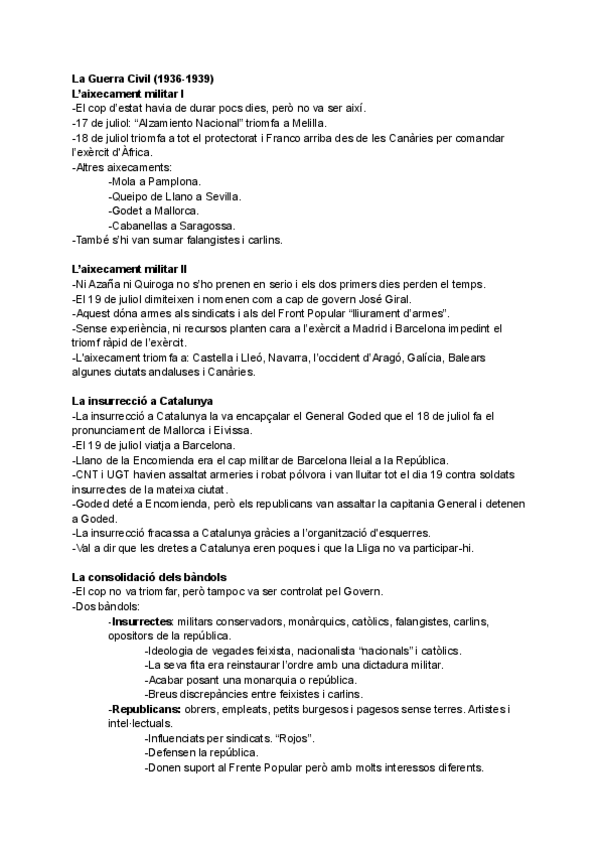 La Guerra Civil (1936-1939)
L'aixecament militar I
-El cop d'estat havia de durar pocs dies, però no va ser així.
-17 de juliol: "Alzamiento Nacional" triomfa a Melilla.
-18 de juliol triomfa a tot el protectorat i Franco arriba des de les Canàries per comandar l'exèrcit d'Àfrica.
-Altres aixecaments:
-Mola a Pamplona.
-Queipo de Llano a Sevilla.
-Godet a Mallorca.
-Cabanellas a Saragossa.
-També s'hi van sumar falangistes i carlins.

L'aixecament militar II
-Ni Azaña ni Quiroga no s'ho prenen en serio i els dos primers dies perden el temps.
-El 19 de juliol dimiteixen i nomenen com a cap de govern José Giral.
-Aquest dóna armes als sindicats i als del Front Popular "lliurament d'armes".
-Sense experiència, ni recursos planten cara a l'exèrcit a Madrid i Barcelona impedint el triomf ràpid de l'exèrcit.
-L'aixecament triomfa a: Castella i Lleó, Navarra, l'occident d'Aragó, Galícia, Balears algunes ciutats andaluses i Canàries.

La insurrecció a Catalunya
-La insurrecció a Catalunya la va encapçalar el General Goded que el 18 de juliol fa el pronunciament de Mallorca i Eivissa.
-El 19 de juliol viatja a Barcelona.
-Llano de la Encomienda era el cap militar de Barcelona lleial a la República.
-CNT i UGT havien assaltat armeries i robat pólvora i van lluitar tot el dia 19 contra soldats insurrectes de la mateixa ciutat.
-Goded deté a Encomienda, però els republicans van assaltar la capitania General i detenen a Goded.
-La insurrecció fracassa a Catalunya gràcies a l'organització d'esquerres.
-Val a dir que les dretes a Catalunya eren poques i que la Lliga no va participar-hi.

La consolidació dels bàndols
-El cop no va triomfar, però tampoc va ser controlat pel Govern.
-Dos bàndols:
-Insurrectes: militars conservadors, monàrquics, catòlics, falangistes, carlins, opositors de la república.
-Ideologia de vegades feixista, nacionalista "nacionals" i catòlics.
-La seva fita era reinstaurar l'ordre amb una dictadura militar.
-Acabar posant una monarquia o república.
-Breus discrepàncies entre feixistes i carlins.
-Republicans: obrers, empleats, petits burgesos i pagesos sense terres. Artistes i intel·lectuals.
-Influenciats per sindicats. "Rojos".
-Defensen la república.
-Donen suport al Frente Popular però amb molts interessos diferents.